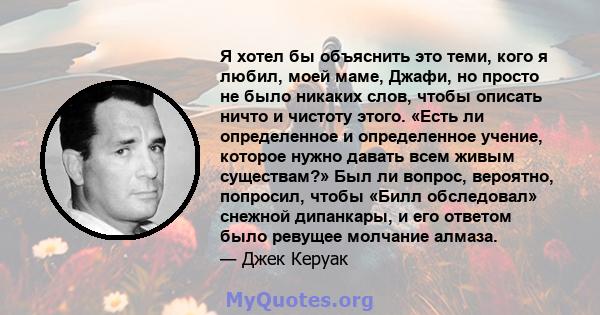 Я хотел бы объяснить это теми, кого я любил, моей маме, Джафи, но просто не было никаких слов, чтобы описать ничто и чистоту этого. «Есть ли определенное и определенное учение, которое нужно давать всем живым существам?» Был ли вопрос, вероятно, попросил, чтобы «Билл обследовал» снежной дипанкары, и его ответом было ревущее молчание алмаза.
— Джек Керуак

MyQuotes.org